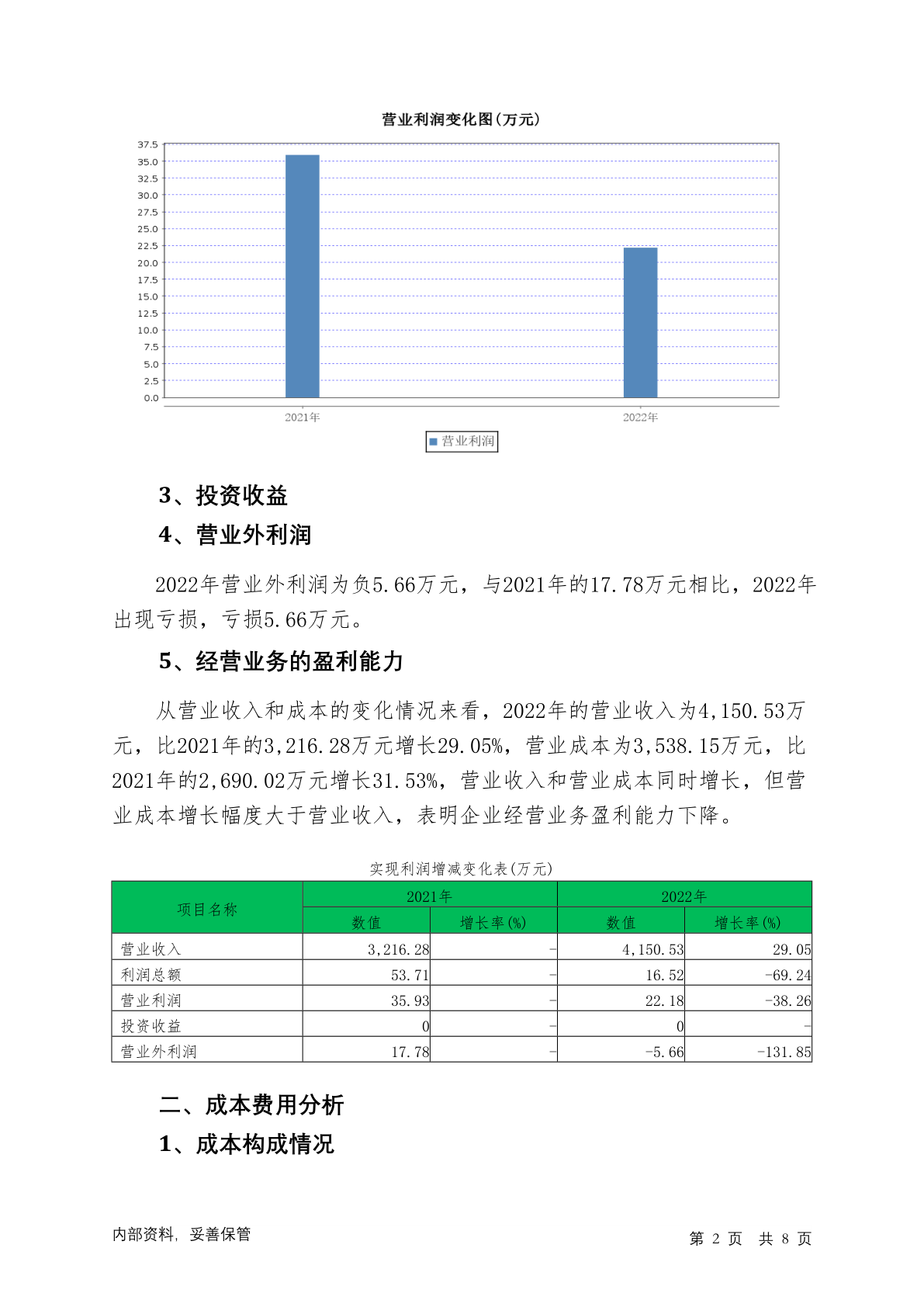 营业利润变化图(万元)

37.5
35.0
32.5
30.0
27.5
25.0
22.5
20.0
17.5
15.0
12.5
10.0
7.5
5.0
2.5
0.0

2021年
2022年

营业利润

3、投资收益

4、营业外利润

2022年营业外利润为负5.66万元，与2021年的17.78万元相比，2022年出现亏损，亏损5.66万元。

5、经营业务的盈利能力

从营业收入和成本的变化情况来看，2022年的营业收入为4,150.53万元，比2021年的3,216.28万元增长29.05%，营业成本为3,538.15万元，比2021年的2,690.02万元增长31.53%，营业收入和营业成本同时增长，但营业成本增长幅度大于营业收入，表明企业经营业务盈利能力下降。

实现利润增减变化表(万元)

| 项目名称 | 2021年 数值 | 2021年 增长率(%) | 2022年 数值 | 2022年 增长率(%) |
|---|---|---|---|---|
| 营业收入 | 3,216.28 | - | 4,150.53 | 29.05 |
| 利润总额 | 53.71 | - | 16.52 | -69.24 |
| 营业利润 | 35.93 | - | 22.18 | -38.26 |
| 投资收益 | 0 | - | 0 | - |
| 营业外利润 | 17.78 | - | -5.66 | -131.85 |

二、成本费用分析

1、成本构成情况

内部资料，妥善保管

第 2 页 共 8 页